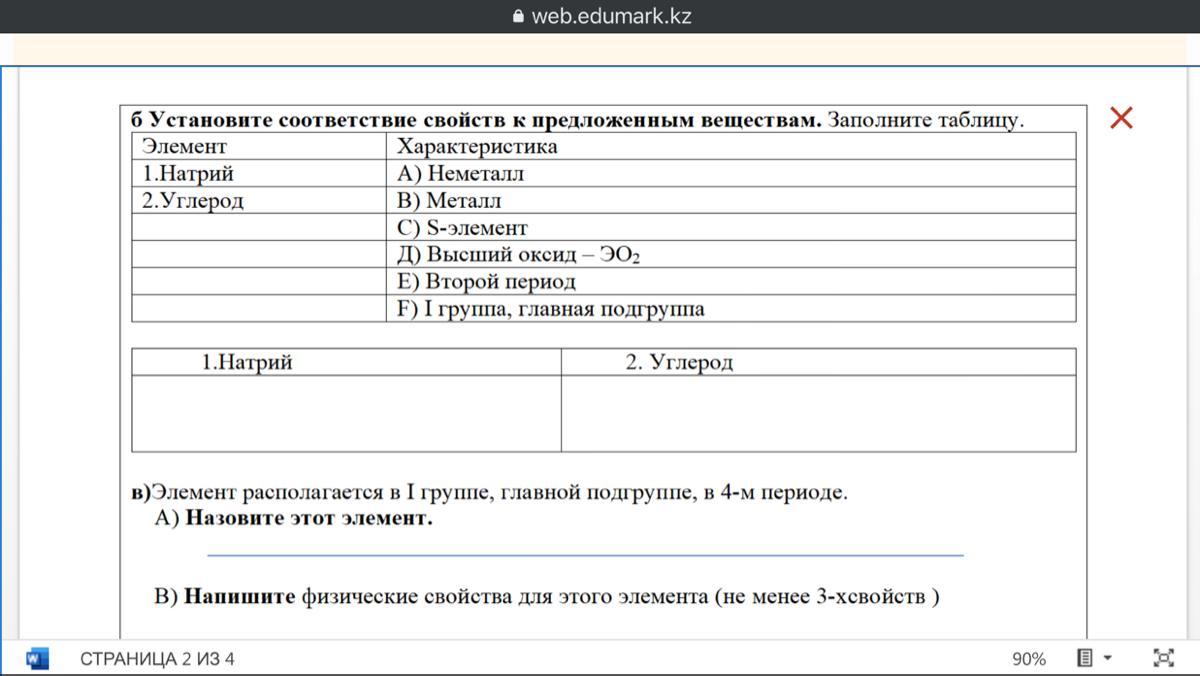 web.edumark.kz

б Установите соответствие свойств к предложенным веществам. Заполните таблицу.

| Элемент | Характеристика |
|---|---|
| 1.Натрий | А) Неметалл |
| 2.Углерод | В) Металл |
| | С) S-элемент |
| | Д) Высший оксид – $ЭО_2$ |
| | Е) Второй период |
| | F) I группа, главная подгруппа |

| 1.Натрий | 2. Углерод |
|---|---|
| | |

в)Элемент располагается в I группе, главной подгруппе, в 4-м периоде.
А) Назовите этот элемент.

В) Напишите физические свойства для этого элемента (не менее 3-хсвойств )

СТРАНИЦА 2 ИЗ 4

90%